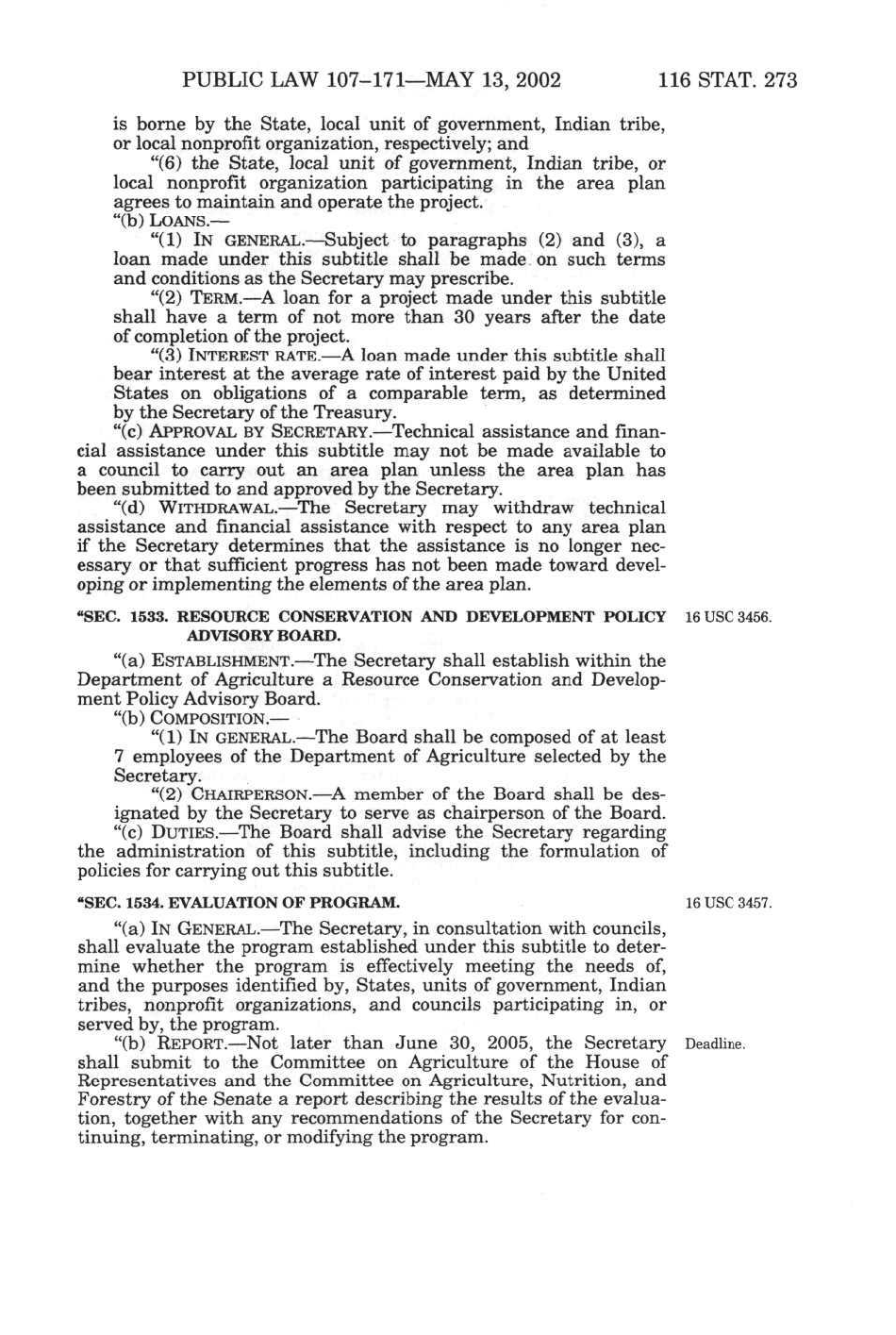 PUBLIC LAW 107–171—MAY 13, 2002 116 STAT. 273

is borne by the State, local unit of government, Indian tribe, or local nonprofit organization, respectively; and

"(6) the State, local unit of government, Indian tribe, or local nonprofit organization participating in the area plan agrees to maintain and operate the project.

"(b) LOANS.—

"(1) IN GENERAL.—Subject to paragraphs (2) and (3), a loan made under this subtitle shall be made on such terms and conditions as the Secretary may prescribe.

"(2) TERM.—A loan for a project made under this subtitle shall have a term of not more than 30 years after the date of completion of the project.

"(3) INTEREST RATE.—A loan made under this subtitle shall bear interest at the average rate of interest paid by the United States on obligations of a comparable term, as determined by the Secretary of the Treasury.

"(c) APPROVAL BY SECRETARY.—Technical assistance and financial assistance under this subtitle may not be made available to a council to carry out an area plan unless the area plan has been submitted to and approved by the Secretary.

"(d) WITHDRAWAL.—The Secretary may withdraw technical assistance and financial assistance with respect to any area plan if the Secretary determines that the assistance is no longer necessary or that sufficient progress has not been made toward developing or implementing the elements of the area plan.

"SEC. 1533. RESOURCE CONSERVATION AND DEVELOPMENT POLICY ADVISORY BOARD.

16 USC 3456.

"(a) ESTABLISHMENT.—The Secretary shall establish within the Department of Agriculture a Resource Conservation and Development Policy Advisory Board.

"(b) COMPOSITION.—

"(1) IN GENERAL.—The Board shall be composed of at least 7 employees of the Department of Agriculture selected by the Secretary.

"(2) CHAIRPERSON.—A member of the Board shall be designated by the Secretary to serve as chairperson of the Board.

"(c) DUTIES.—The Board shall advise the Secretary regarding the administration of this subtitle, including the formulation of policies for carrying out this subtitle.

"SEC. 1534. EVALUATION OF PROGRAM.

16 USC 3457.

"(a) IN GENERAL.—The Secretary, in consultation with councils, shall evaluate the program established under this subtitle to determine whether the program is effectively meeting the needs of, and the purposes identified by, States, units of government, Indian tribes, nonprofit organizations, and councils participating in, or served by, the program.

Deadline.

"(b) REPORT.—Not later than June 30, 2005, the Secretary shall submit to the Committee on Agriculture of the House of Representatives and the Committee on Agriculture, Nutrition, and Forestry of the Senate a report describing the results of the evaluation, together with any recommendations of the Secretary for continuing, terminating, or modifying the program.